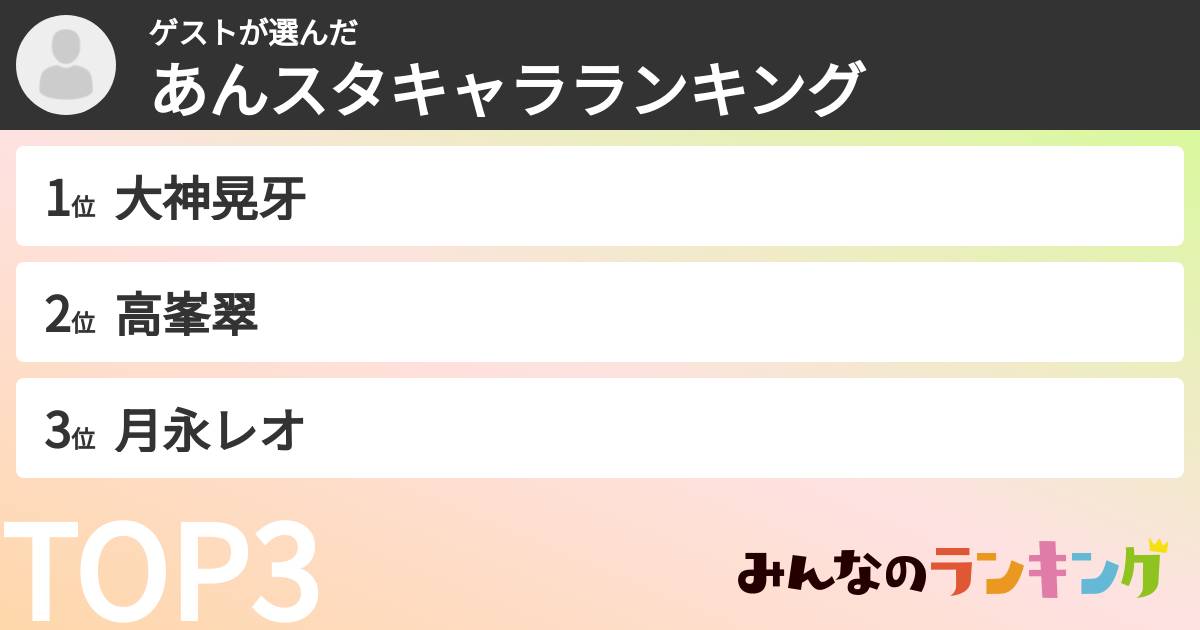 ゲストが選んだ
あんスタキャラランキング

1位 大神晃牙

2位 高峯翠

3位 月永レオ

TOP3

みんなのランキング